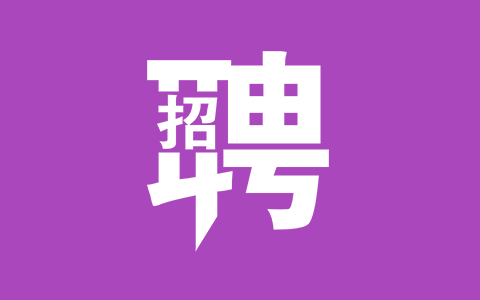 招聘